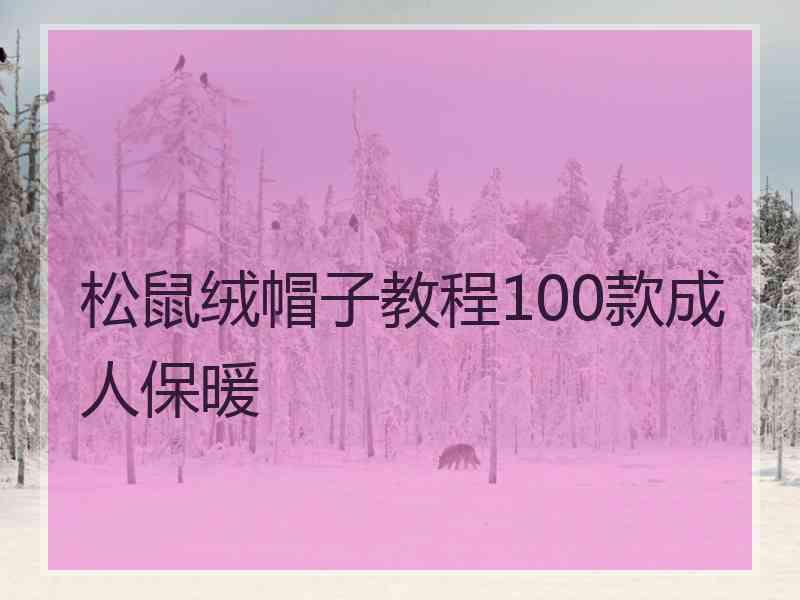 松鼠绒帽子教程100款成人保暖